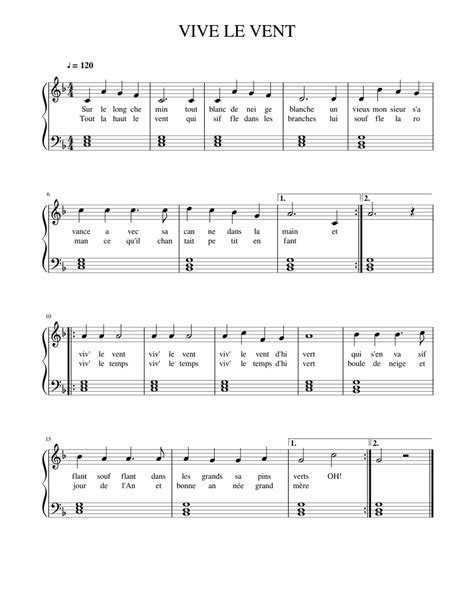 VIVE LE VENT

♩ = 120

Sur le long che min tout blanc de nei ge blanche un vieux mon sieur s'a
Tout la haut le vent qui sif fle dans les branches lui souf fle la ro

6

1. 2.

vance a vec sa can ne dans la main et
man ce qu'il chan tait pe tit en fant

10

viv' le vent viv' le vent viv' le vent d'hi vert qui s'en va sif
viv' le temps viv' le temps viv' le temps d'hi vert boule de neige et

15

1. 2.

flant souf flant dans les grands sa pins verts OH!
jour de l'An et bonne an née grand mère